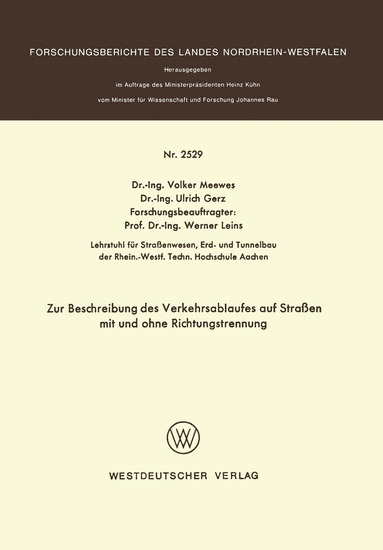 FORSCHUNGSBERICHTE DES LANDES NORDRHEIN-WESTFALEN

Herausgegeben

im Auftrage des Ministerpräsidenten Heinz Kühn

vom Minister für Wissenschaft und Forschung Johannes Rau

Nr. 2529

Dr.-Ing. Volker Meewes
Dr.-Ing. Ulrich Gerz
Forschungsbeauftragter:
Prof. Dr.-Ing. Werner Leins

Lehrstuhl für Straßenwesen, Erd- und Tunnelbau
der Rhein.-Westf. Techn. Hochschule Aachen

Zur Beschreibung des Verkehrsablaufes auf Straßen mit und ohne Richtungstrennung

WV

WESTDEUTSCHER VERLAG